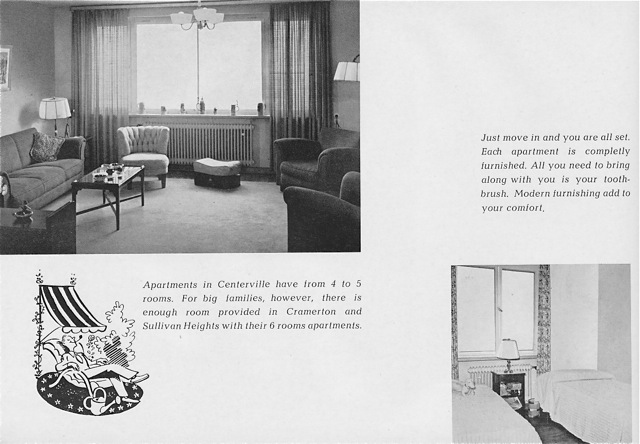 Just move in and you are all set. Each apartment is completly furnished. All you need to bring along with you is your toothbrush. Modern furnishing add to your comfort.

Apartments in Centerville have from 4 to 5 rooms. For big families, however, there is enough room provided in Cramerton and Sullivan Heights with their 6 rooms apartments.